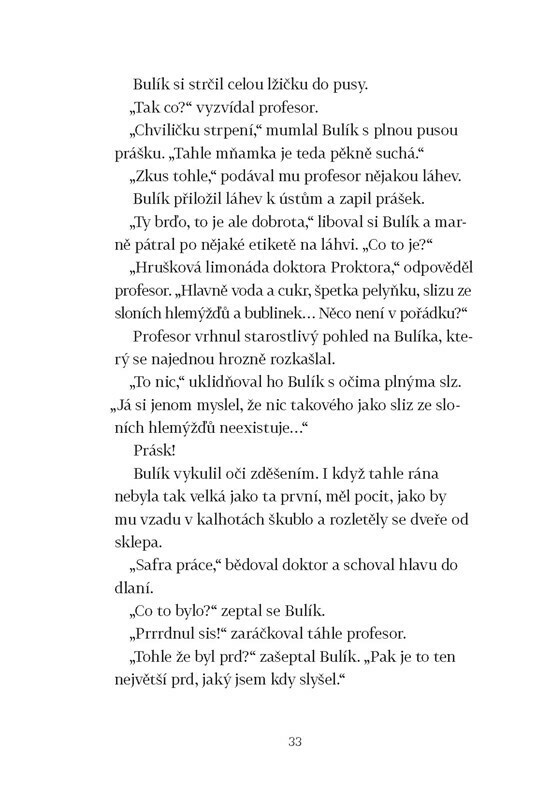 Bulík si strčil celou lžičku do pusy.

„Tak co?“ vyzvídal profesor.

„Chviličku strpení,“ mumlal Bulík s plnou pusou prášku. „Tahle mňamka je teda pěkně suchá.“

„Zkus tohle,“ podával mu profesor nějakou láhev.

Bulík přiložil láhev k ústům a zapil prášek.

„Ty brďo, to je ale dobrota,“ liboval si Bulík a marně pátral po nějaké etiketě na láhvi. „Co to je?“

„Hrušková limonáda doktora Proktora,“ odpověděl profesor. „Hlavně voda a cukr, špetka pelyňku, slizu ze sloních hlemýžďů a bublinek… Něco není v pořádku?“

Profesor vrhnul starostlivý pohled na Bulíka, který se najednou hrozně rozkašlal.

„To nic,“ uklidňoval ho Bulík s očima plnýma slz. „Já si jenom myslel, že nic takového jako sliz ze sloních hlemýžďů neexistuje…“

Prásk!

Bulík vykulil oči zděšením. I když tahle rána nebyla tak velká jako ta první, měl pocit, jako by mu vzadu v kalhotách škublo a rozletěly se dveře od sklepa.

„Safra práce,“ bědoval doktor a schoval hlavu do dlaní.

„Co to bylo?“ zeptal se Bulík.

„Prrrdnul sis!“ zaráčkoval táhle profesor.

„Tohle že byl prd?“ zašeptal Bulík. „Pak je to ten největší prd, jaký jsem kdy slyšel.“

33